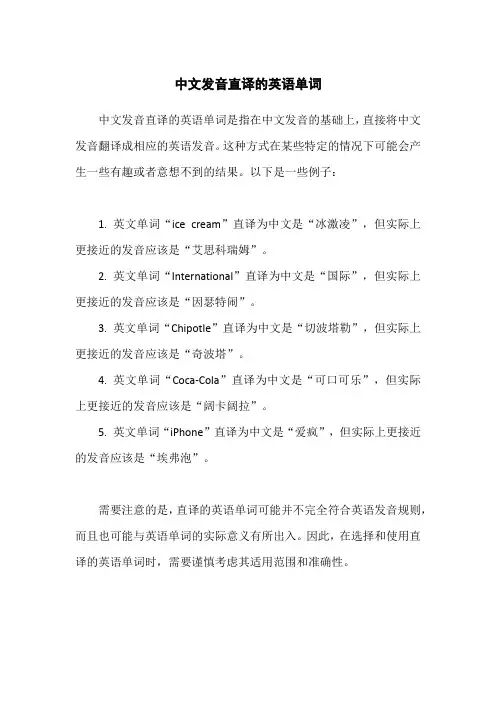 中文发音直译的英语单词

中文发音直译的英语单词是指在中文发音的基础上，直接将中文发音翻译成相应的英语发音。这种方式在某些特定的情况下可能会产生一些有趣或者意想不到的结果。以下是一些例子：

1. 英文单词“ice cream”直译为中文是“冰激凌”，但实际上更接近的发音应该是“艾思科瑞姆”。

2. 英文单词“International”直译为中文是“国际”，但实际上更接近的发音应该是“因瑟特闹”。

3. 英文单词“Chipotle”直译为中文是“切波塔勒”，但实际上更接近的发音应该是“奇波塔”。

4. 英文单词“Coca-Cola”直译为中文是“可口可乐”，但实际上更接近的发音应该是“阔卡阔拉”。

5. 英文单词“iPhone”直译为中文是“爱疯”，但实际上更接近的发音应该是“埃弗泡”。

需要注意的是，直译的英语单词可能并不完全符合英语发音规则，而且也可能与英语单词的实际意义有所出入。因此，在选择和使用直译的英语单词时，需要谨慎考虑其适用范围和准确性。